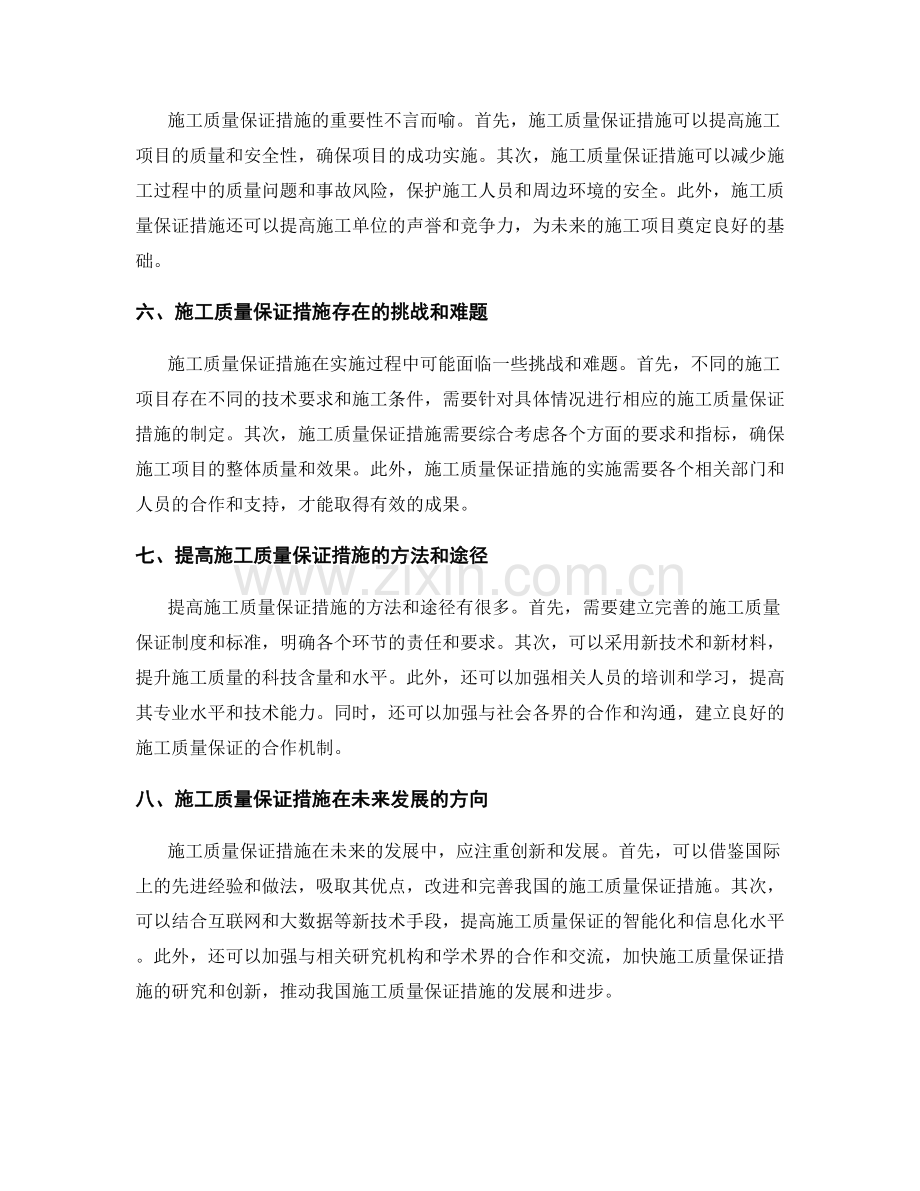 施工质量保证措施的重要性不言而喻。首先，施工质量保证措施可以提高施工项目的质量和安全性，确保项目的成功实施。其次，施工质量保证措施可以减少施工过程中的质量问题和事故风险，保护施工人员和周边环境的安全。此外，施工质量保证措施还可以提高施工单位的声誉和竞争力，为未来的施工项目奠定良好的基础。

六、施工质量保证措施存在的挑战和难题

施工质量保证措施在实施过程中可能面临一些挑战和难题。首先，不同的施工项目存在不同的技术要求和施工条件，需要针对具体情况进行相应的施工质量保证措施的制定。其次，施工质量保证措施需要综合考虑各个方面的要求和指标，确保施工项目的整体质量和效果。此外，施工质量保证措施的实施需要各个相关部门和人员的合作和支持，才能取得有效的成果。

七、提高施工质量保证措施的方法和途径

提高施工质量保证措施的方法和途径有很多。首先，需要建立完善的施工质量保证制度和标准，明确各个环节的责任和要求。其次，可以采用新技术和新材料，提升施工质量的科技含量和水平。此外，还可以加强相关人员的培训和学习，提高其专业水平和技术能力。同时，还可以加强与社会各界的合作和沟通，建立良好的施工质量保证的合作机制。

八、施工质量保证措施在未来发展的方向

施工质量保证措施在未来的发展中，应注重创新和发展。首先，可以借鉴国际上的先进经验和做法，吸取其优点，改进和完善我国的施工质量保证措施。其次，可以结合互联网和大数据等新技术手段，提高施工质量保证的智能化和信息化水平。此外，还可以加强与相关研究机构和学术界的合作和交流，加快施工质量保证措施的研究和创新，推动我国施工质量保证措施的发展和进步。

www.zixin.com.cn